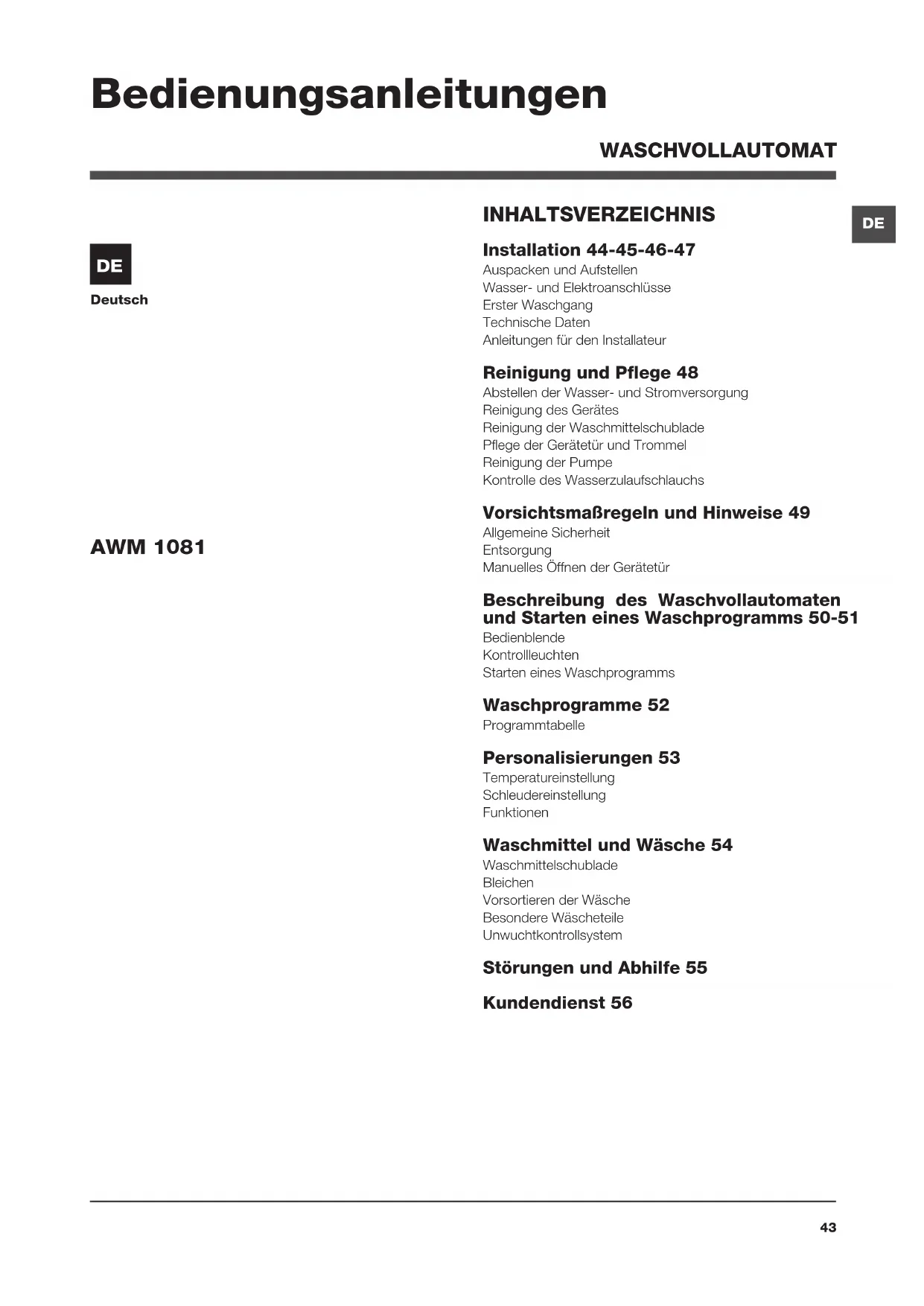 Bedienungsanleitungen

WASCHVOLLAUTOMAT

DE

Deutsch

AWM 1081

INHALTSVERZEICHNIS

DE

Installation 44-45-46-47
Auspacken und Aufstellen
Wasser- und Elektroanschlüsse
Erster Waschgang
Technische Daten
Anleitungen für den Installateur

Reinigung und Pflege 48
Abstellen der Wasser- und Stromversorgung
Reinigung des Gerätes
Reinigung der Waschmittelschublade
Pflege der Gerätetür und Trommel
Reinigung der Pumpe
Kontrolle des Wasserzulaufschlauchs

Vorsichtsmaßregeln und Hinweise 49
Allgemeine Sicherheit
Entsorgung
Manuelles Öffnen der Gerätetür

Beschreibung des Waschvollautomaten und Starten eines Waschprogramms 50-51
Bedienblende
Kontrollleuchten
Starten eines Waschprogramms

Waschprogramme 52
Programmtabelle

Personalisierungen 53
Temperatureinstellung
Schleudereinstellung
Funktionen

Waschmittel und Wäsche 54
Waschmittelschublade
Bleichen
Vorsortieren der Wäsche
Besondere Wäscheteile
Unwuchtkontrollsystem

Störungen und Abhilfe 55

Kundendienst 56

43